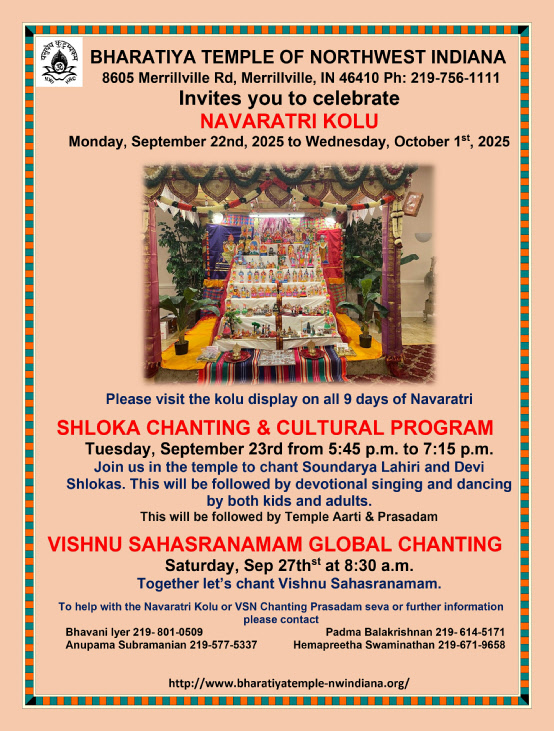 BHARATIYA TEMPLE OF NORTHWEST INDIANA
8605 Merrillville Rd, Merrillville, IN 46410 Ph: 219-756-1111
Invites you to celebrate
NAVARATRI KOLU
Monday, September 22nd, 2025 to Wednesday, October 1$^{st}$, 2025

Please visit the kolu display on all 9 days of Navaratri

SHLOKA CHANTING & CULTURAL PROGRAM
Tuesday, September 23rd from 5:45 p.m. to 7:15 p.m.
Join us in the temple to chant Soundarya Lahiri and Devi Shlokas. This will be followed by devotional singing and dancing by both kids and adults.
This will be followed by Temple Aarti & Prasadam

VISHNU SAHASRANAMAM GLOBAL CHANTING
Saturday, Sep 27th$^{st}$ at 8:30 a.m.
Together let's chant Vishnu Sahasranamam.

To help with the Navaratri Kolu or VSN Chanting Prasadam seva or further information please contact
Bhavani Iyer 219- 801-0509
Anupama Subramanian 219-577-5337
Padma Balakrishnan 219- 614-5171
Hemapreetha Swaminathan 219-671-9658

http://www.bharatiyatemple-nwindiana.org/